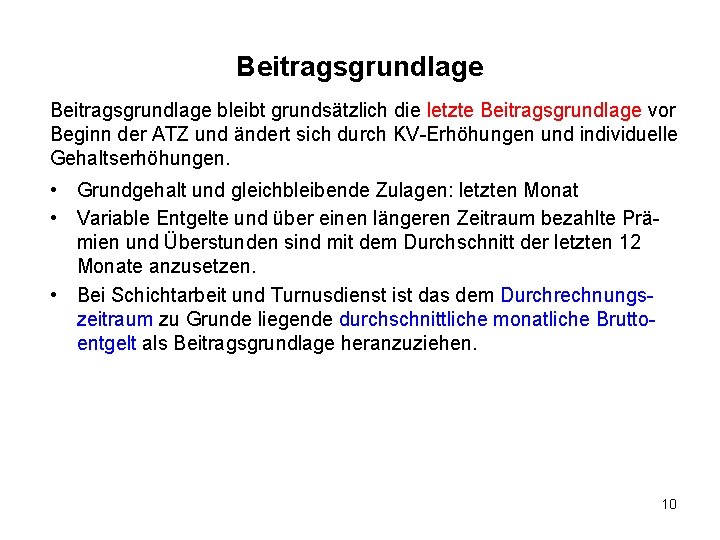 Beitragsgrundlage

Beitragsgrundlage bleibt grundsätzlich die letzte Beitragsgrundlage vor Beginn der ATZ und ändert sich durch KV-Erhöhungen und individuelle Gehaltserhöhungen.

• Grundgehalt und gleichbleibende Zulagen: letzten Monat
• Variable Entgelte und über einen längeren Zeitraum bezahlte Prämien und Überstunden sind mit dem Durchschnitt der letzten 12 Monate anzusetzen.
• Bei Schichtarbeit und Turnusdienst ist das dem Durchrechnungszeitraum zu Grunde liegende durchschnittliche monatliche Bruttoentgelt als Beitragsgrundlage heranzuziehen.

10